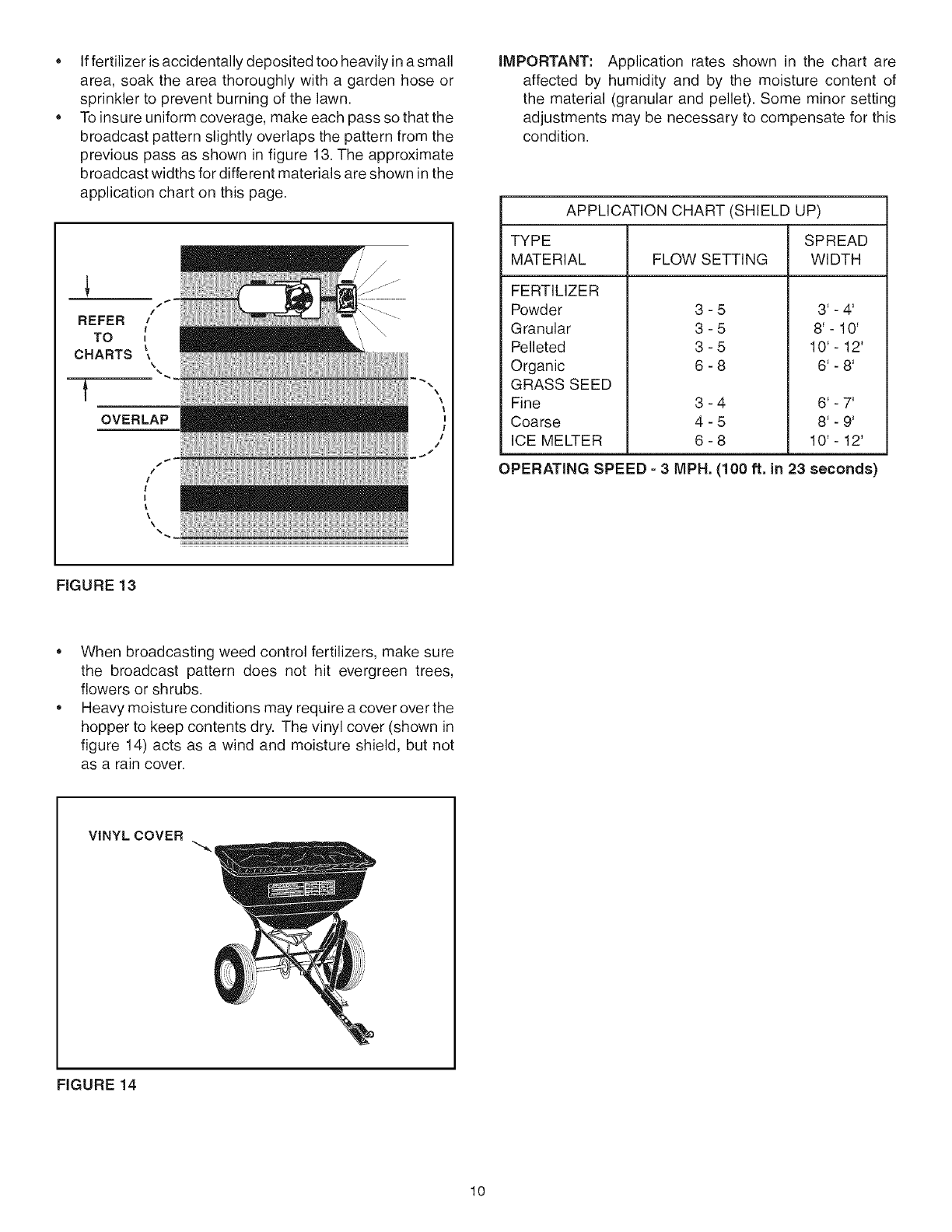 • If fertilizer is accidentally deposited too heavily in a small area, soak the area thoroughly with a garden hose or sprinkler to prevent burning of the lawn.
• To insure uniform coverage, make each pass so that the broadcast pattern slightly overlaps the pattern from the previous pass as shown in figure 13. The approximate broadcast widths for different materials are shown in the application chart on this page.

REFER TO CHARTS

OVERLAP

FIGURE 13

• When broadcasting weed control fertilizers, make sure the broadcast pattern does not hit evergreen trees, flowers or shrubs.
• Heavy moisture conditions may require a cover over the hopper to keep contents dry. The vinyl cover (shown in figure 14) acts as a wind and moisture shield, but not as a rain cover.

VINYL COVER

FIGURE 14

IMPORTANT: Application rates shown in the chart are affected by humidity and by the moisture content of the material (granular and pellet). Some minor setting adjustments may be necessary to compensate for this condition.

APPLICATION CHART (SHIELD UP)

| TYPE MATERIAL | FLOW SETTING | SPREAD WIDTH |
|---|---|---|
| FERTILIZER | | |
| Powder | 3 - 5 | 3' - 4' |
| Granular | 3 - 5 | 8' - 10' |
| Pelleted | 3 - 5 | 10' - 12' |
| Organic | 6 - 8 | 6' - 8' |
| GRASS SEED | | |
| Fine | 3 - 4 | 6' - 7' |
| Coarse | 4 - 5 | 8' - 9' |
| ICE MELTER | 6 - 8 | 10' - 12' |

OPERATING SPEED - 3 MPH. (100 ft. in 23 seconds)

10